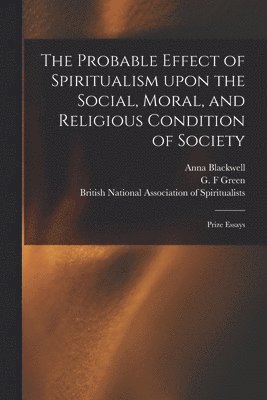 The Probable Effect of Spiritualism upon the Social, Moral, and Religious Condition of Society

Anna Blackwell
G. F Green
British National Association of Spiritualists

Prize Essays